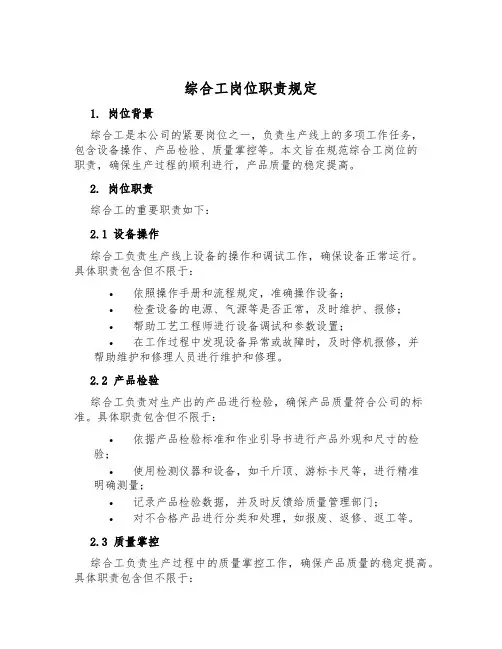 综合工岗位职责规定

1. 岗位背景

综合工是本公司的紧要岗位之一，负责生产线上的多项工作任务，包含设备操作、产品检验、质量掌控等。本文旨在规范综合工岗位的职责，确保生产过程的顺利进行，产品质量的稳定提高。

2. 岗位职责

综合工的重要职责如下：

2.1 设备操作

综合工负责生产线上设备的操作和调试工作，确保设备正常运行。具体职责包含但不限于：

• 依照操作手册和流程规定，准确操作设备；
• 检查设备的电源、气源等是否正常，及时维护、报修；
• 帮助工艺工程师进行设备调试和参数设置；
• 在工作过程中发现设备异常或故障时，及时停机报修，并帮助维护和修理人员进行维护和修理。

2.2 产品检验

综合工负责对生产出的产品进行检验，确保产品质量符合公司的标准。具体职责包含但不限于：

• 依据产品检验标准和作业引导书进行产品外观和尺寸的检验；
• 使用检测仪器和设备，如千斤顶、游标卡尺等，进行精准明确测量；
• 记录产品检验数据，并及时反馈给质量管理部门；
• 对不合格产品进行分类和处理，如报废、返修、返工等。

2.3 质量掌控

综合工负责生产过程中的质量掌控工作，确保产品质量的稳定提高。具体职责包含但不限于：